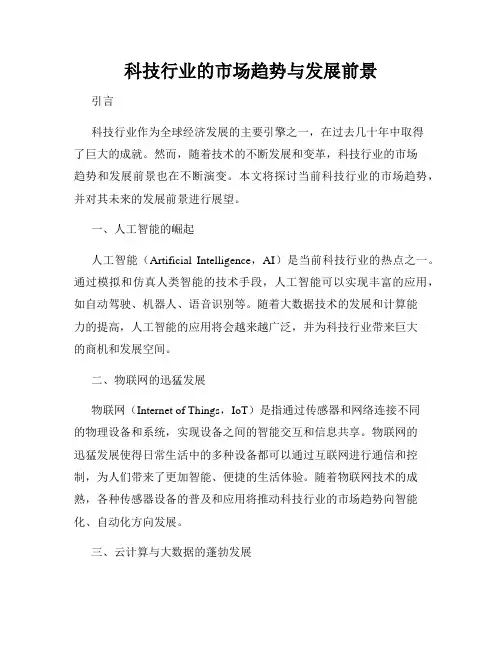 科技行业的市场趋势与发展前景

引言

科技行业作为全球经济发展的主要引擎之一，在过去几十年中取得了巨大的成就。然而，随着技术的不断发展和变革，科技行业的市场趋势和发展前景也在不断演变。本文将探讨当前科技行业的市场趋势，并对其未来的发展前景进行展望。

一、人工智能的崛起

人工智能（Artificial Intelligence，AI）是当前科技行业的热点之一。通过模拟和仿真人类智能的技术手段，人工智能可以实现丰富的应用，如自动驾驶、机器人、语音识别等。随着大数据技术的发展和计算能力的提高，人工智能的应用将会越来越广泛，并为科技行业带来巨大的商机和发展空间。

二、物联网的迅猛发展

物联网（Internet of Things，IoT）是指通过传感器和网络连接不同的物理设备和系统，实现设备之间的智能交互和信息共享。物联网的迅猛发展使得日常生活中的多种设备都可以通过互联网进行通信和控制，为人们带来了更加智能、便捷的生活体验。随着物联网技术的成熟，各种传感器设备的普及和应用将推动科技行业的市场趋势向智能化、自动化方向发展。

三、云计算与大数据的蓬勃发展